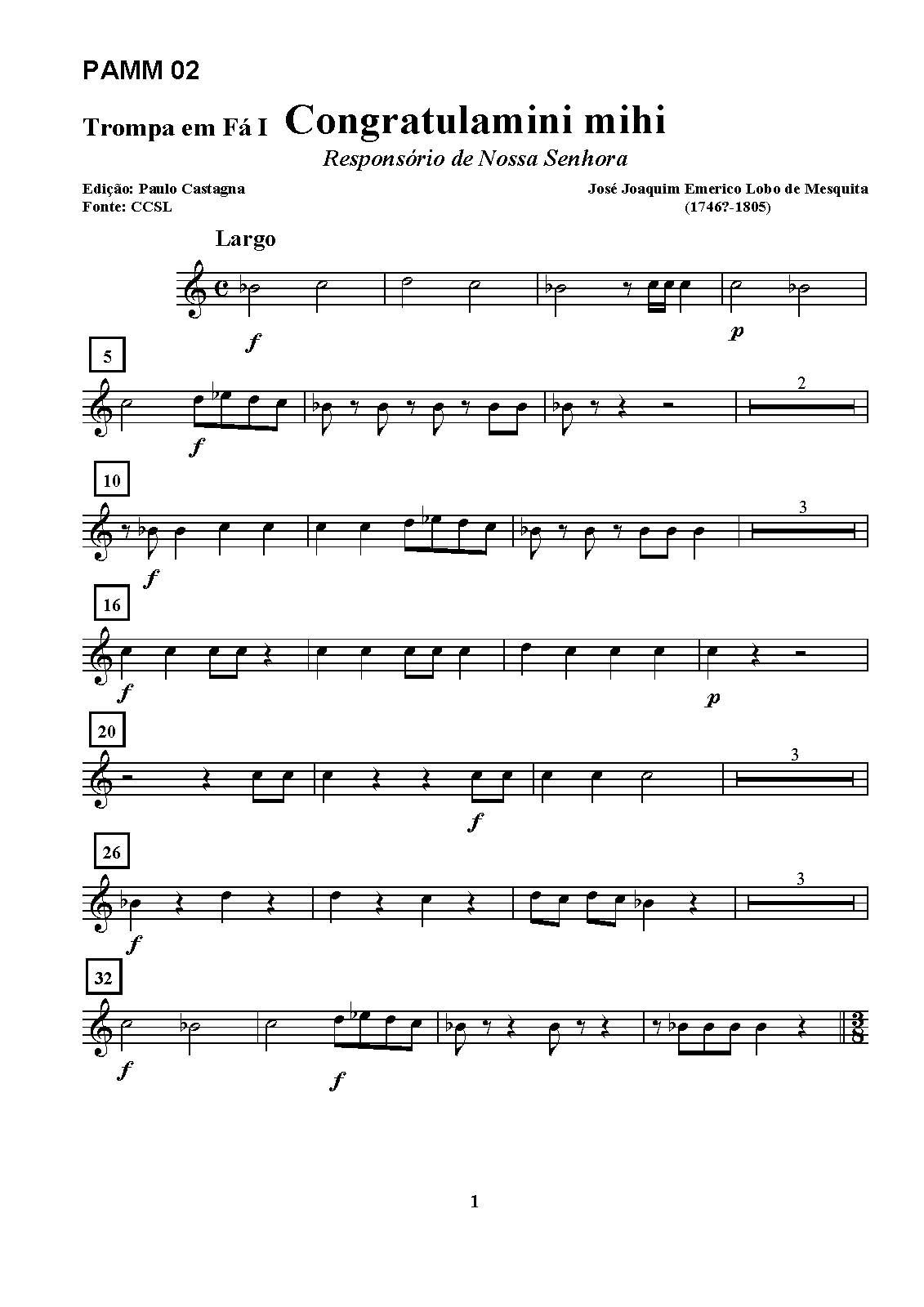 PAMM 02

Trompa em Fá I Congratulamini mihi

Responsório de Nossa Senhora

Edição: Paulo Castagna
Fonte: CCSL

José Joaquim Emerico Lobo de Mesquita
(1746?-1805)

Largo

f

p

5

f

2

10

f

3

16

f

p

20

f

3

26

f

3

32

f

f

1